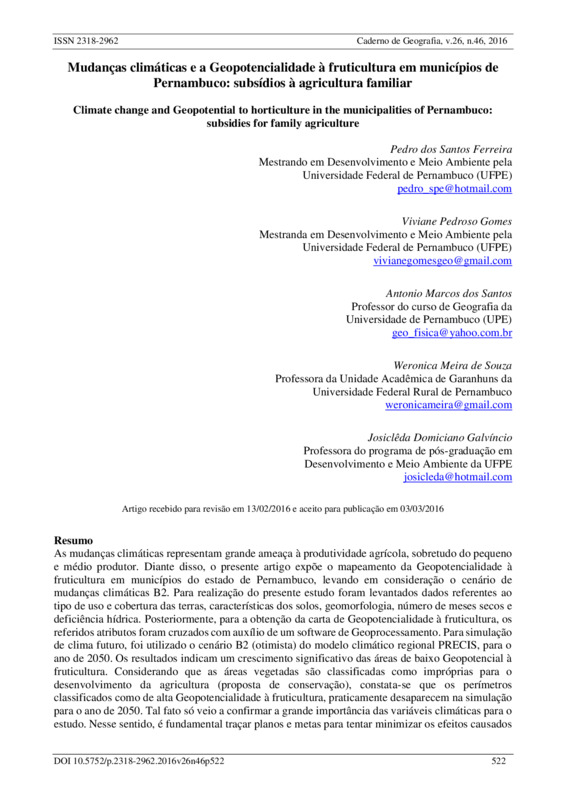 ISSN 2318-2962 Caderno de Geografia, v.26, n.46, 2016

Mudanças climáticas e a Geopotencialidade à fruticultura em municípios de Pernambuco: subsídios à agricultura familiar

Climate change and Geopotential to horticulture in the municipalities of Pernambuco: subsidies for family agriculture

Pedro dos Santos Ferreira
Mestrando em Desenvolvimento e Meio Ambiente pela Universidade Federal de Pernambuco (UFPE)
pedro_spe@hotmail.com

Viviane Pedroso Gomes
Mestranda em Desenvolvimento e Meio Ambiente pela Universidade Federal de Pernambuco (UFPE)
vivianegomesgeo@gmail.com

Antonio Marcos dos Santos
Professor do curso de Geografia da Universidade de Pernambuco (UPE)
geo_fisica@yahoo.com.br

Weronica Meira de Souza
Professora da Unidade Acadêmica de Garanhuns da Universidade Federal Rural de Pernambuco
weronicameira@gmail.com

Josiclêda Domiciano Galvíncio
Professora do programa de pós-graduação em Desenvolvimento e Meio Ambiente da UFPE
josicleda@hotmail.com

Artigo recebido para revisão em 13/02/2016 e aceito para publicação em 03/03/2016

Resumo
As mudanças climáticas representam grande ameaça à produtividade agrícola, sobretudo do pequeno e médio produtor. Diante disso, o presente artigo expõe o mapeamento da Geopotencialidade à fruticultura em municípios do estado de Pernambuco, levando em consideração o cenário de mudanças climáticas B2. Para realização do presente estudo foram levantados dados referentes ao tipo de uso e cobertura das terras, características dos solos, geomorfologia, número de meses secos e deficiência hídrica. Posteriormente, para a obtenção da carta de Geopotencialidade à fruticultura, os referidos atributos foram cruzados com auxílio de um software de Geoprocessamento. Para simulação de clima futuro, foi utilizado o cenário B2 (otimista) do modelo climático regional PRECIS, para o ano de 2050. Os resultados indicam um crescimento significativo das áreas de baixo Geopotencial à fruticultura. Considerando que as áreas vegetadas são classificadas como impróprias para o desenvolvimento da agricultura (proposta de conservação), constata-se que os perímetros classificados como de alta Geopotencialidade à fruticultura, praticamente desaparecem na simulação para o ano de 2050. Tal fato só veio a confirmar a grande importância das variáveis climáticas para o estudo. Nesse sentido, é fundamental traçar planos e metas para tentar minimizar os efeitos causados

DOI 10.5752/p.2318-2962.2016v26n46p522 522